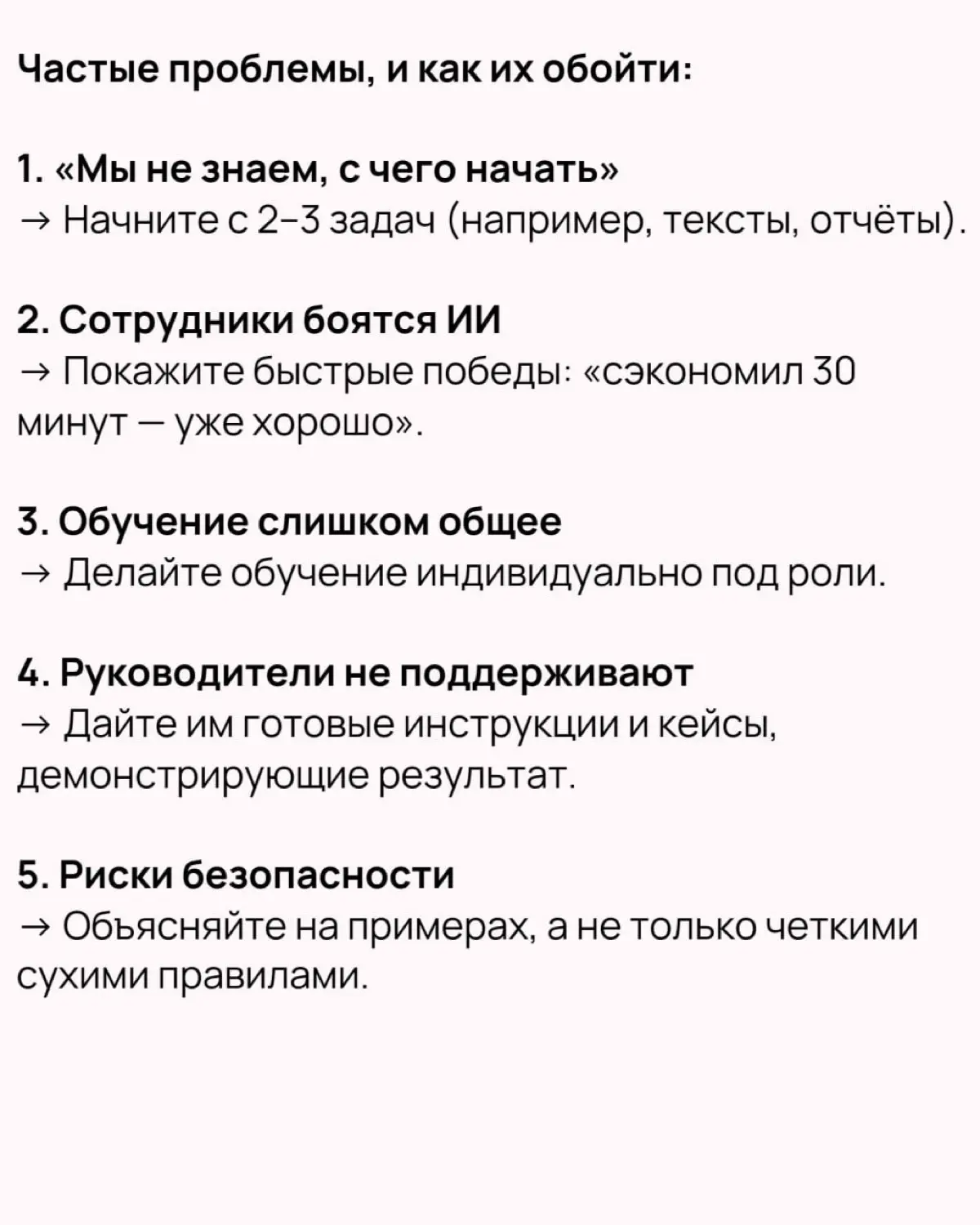 Частые проблемы, и как их обойти:

1. «Мы не знаем, с чего начать»
→ Начните с 2–3 задач (например, тексты, отчёты).

2. Сотрудники боятся ИИ
→ Покажите быстрые победы: «сэкономил 30 минут — уже хорошо».

3. Обучение слишком общее
→ Делайте обучение индивидуально под роли.

4. Руководители не поддерживают
→ Дайте им готовые инструкции и кейсы, демонстрирующие результат.

5. Риски безопасности
→ Объясняйте на примерах, а не только четкими сухими правилами.